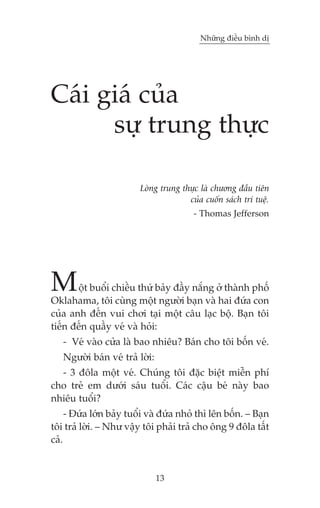 Những điều bình dị

Cái giá của sự trung thực

Lòng trung thực là chương đầu tiên của cuốn sách trí tuệ.
- Thomas Jefferson

Một buổi chiều thứ bảy đầy nắng ở thành phố Oklahama, tôi cùng một người bạn và hai đứa con của anh đến vui chơi tại một câu lạc bộ. Bạn tôi tiến đến quầy vé và hỏi:

- Vé vào cửa là bao nhiêu? Bán cho tôi bốn vé.

Người bán vé trả lời:

- 3 đôla một vé. Chúng tôi đặc biệt miễn phí cho trẻ em dưới sáu tuổi. Các cậu bé này bao nhiêu tuổi?

- Đứa lớn bảy tuổi và đứa nhỏ thì lên bốn. – Bạn tôi trả lời. – Như vậy tôi phải trả cho ông 9 đôla tất cả.

13